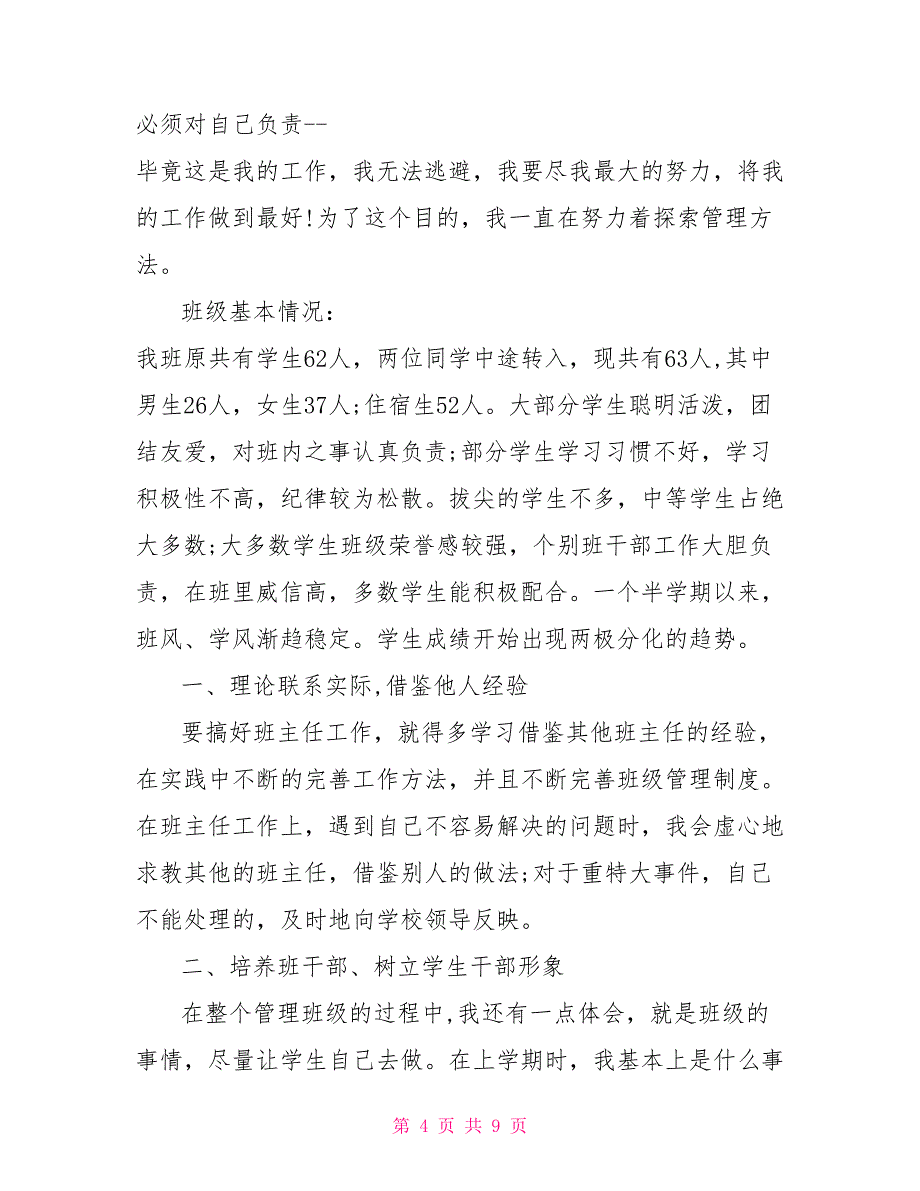 必须对自己负责--
毕竟这是我的工作，我无法逃避，我要尽我最大的努力，将我的工作做到最好!为了这个目的，我一直在努力着探索管理方法。

班级基本情况：
我班原共有学生62人，两位同学中途转入，现共有63人,其中男生26人，女生37人;住宿生52人。大部分学生聪明活泼，团结友爱，对班内之事认真负责;部分学生学习习惯不好，学习积极性不高，纪律较为松散。拔尖的学生不多，中等学生占绝大多数;大多数学生班级荣誉感较强，个别班干部工作大胆负责，在班里威信高，多数学生能积极配合。一个半学期以来，班风、学风渐趋稳定。学生成绩开始出现两极分化的趋势。

一、理论联系实际,借鉴他人经验

要搞好班主任工作，就得多学习借鉴其他班主任的经验，在实践中不断的完善工作方法，并且不断完善班级管理制度。在班主任工作上，遇到自己不容易解决的问题时，我会虚心地求教其他的班主任，借鉴别人的做法;对于重特大事件，自己不能处理的，及时地向学校领导反映。

二、培养班干部、树立学生干部形象

在整个管理班级的过程中,我还有一点体会，就是班级的事情，尽量让学生自己去做。在上学期时，我基本上是什么事

第 4 页 共 9 页